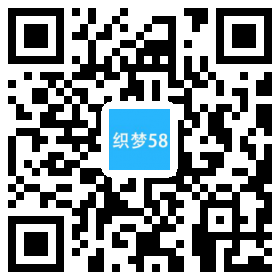 织梦58